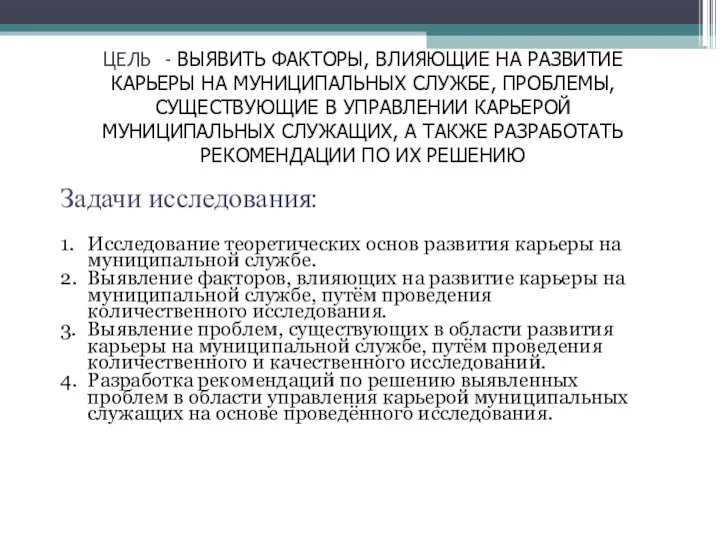 ЦЕЛЬ - ВЫЯВИТЬ ФАКТОРЫ, ВЛИЯЮЩИЕ НА РАЗВИТИЕ КАРЬЕРЫ НА МУНИЦИПАЛЬНЫХ СЛУЖБЕ, ПРОБЛЕМЫ, СУЩЕСТВУЮЩИЕ В УПРАВЛЕНИИ КАРЬЕРОЙ МУНИЦИПАЛЬНЫХ СЛУЖАЩИХ, А ТАКЖЕ РАЗРАБОТАТЬ РЕКОМЕНДАЦИИ ПО ИХ РЕШЕНИЮ

Задачи исследования:

1. Исследование теоретических основ развития карьеры на муниципальной службе.
2. Выявление факторов, влияющих на развитие карьеры на муниципальной службе, путём проведения количественного исследования.
3. Выявление проблем, существующих в области развития карьеры на муниципальной службе, путём проведения количественного и качественного исследований.
4. Разработка рекомендаций по решению выявленных проблем в области управления карьерой муниципальных служащих на основе проведённого исследования.